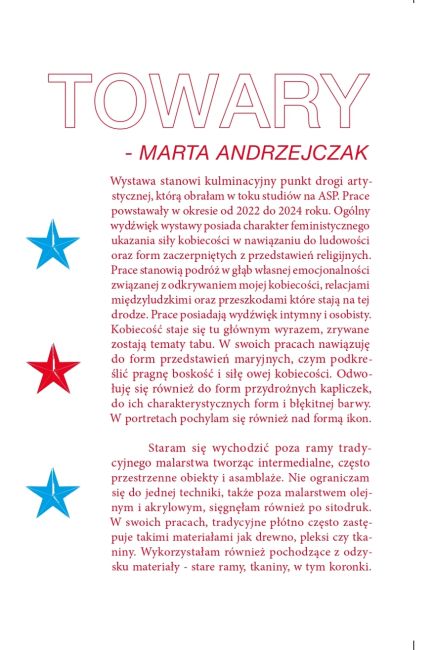 TOWARY

- MARTA ANDRZEJCZAK

Wystawa stanowi kulminacyjny punkt drogi artystycznej, którą obrałam w toku studiów na ASP. Prace powstawały w okresie od 2022 do 2024 roku. Ogólny wydźwięk wystawy posiada charakter feministycznego ukazania siły kobiecości w nawiązaniu do ludowości oraz form zaczerpniętych z przedstawień religijnych. Prace stanowią podróż w głąb własnej emocjonalności związanej z odkrywaniem mojej kobiecości, relacjami międzyludzkimi oraz przeszkodami które stają na tej drodze. Prace posiadają wydźwięk intymny i osobisty. Kobiecość staje się tu głównym wyrazem, zrywane zostają tematy tabu. W swoich pracach nawiązuję do form przedstawień maryjnych, czym podkreślić pragnę boskość i siłę owej kobiecości. Odwołuję się również do form przydrożnych kapliczek, do ich charakterystycznych form i błękitnej barwy. W portretach pochylam się również nad formą ikon.

Staram się wychodzić poza ramy tradycyjnego malarstwa tworząc intermedialne, często przestrzenne obiekty i asamblaże. Nie ograniczam się do jednej techniki, także poza malarstwem olejnym i akrylowym, sięgnęłam również po sitodruk. W swoich pracach, tradycyjne płótno często zastępuje takimi materiałami jak drewno, pleksi czy tkaniny. Wykorzystałam również pochodzące z odzysku materiały - stare ramy, tkaniny, w tym koronki.